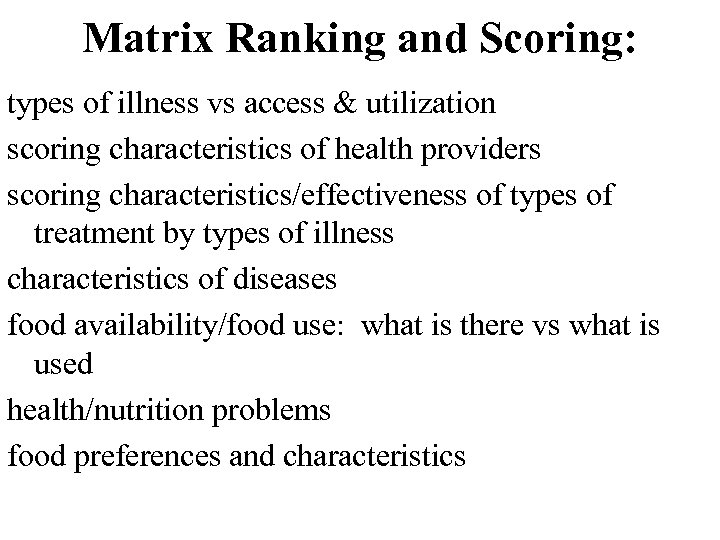 Matrix Ranking and Scoring:

types of illness vs access & utilization

scoring characteristics of health providers

scoring characteristics/effectiveness of types of treatment by types of illness

characteristics of diseases

food availability/food use: what is there vs what is used

health/nutrition problems

food preferences and characteristics